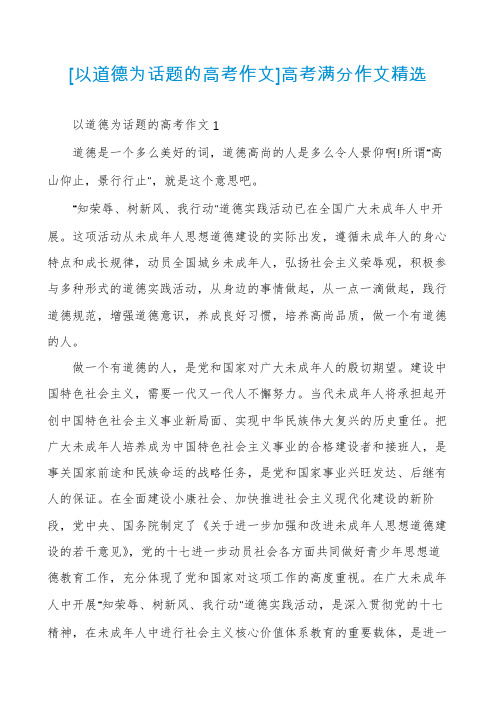 [以道德为话题的高考作文]高考满分作文精选

以道德为话题的高考作文 1

道德是一个多么美好的词，道德高尚的人是多么令人景仰啊!所谓"高山仰止，景行行止"，就是这个意思吧。

"知荣辱、树新风、我行动"道德实践活动已在全国广大未成年人中开展。这项活动从未成年人思想道德建设的实际出发，遵循未成年人的身心特点和成长规律，动员全国城乡未成年人，弘扬社会主义荣辱观，积极参与多种形式的道德实践活动，从身边的事情做起，从一点一滴做起，践行道德规范，增强道德意识，养成良好习惯，培养高尚品质，做一个有道德的人。

做一个有道德的人，是党和国家对广大未成年人的殷切期望。建设中国特色社会主义，需要一代又一代人不懈努力。当代未成年人将承担起开创中国特色社会主义事业新局面、实现中华民族伟大复兴的历史重任。把广大未成年人培养成为中国特色社会主义事业的合格建设者和接班人，是事关国家前途和民族命运的战略任务，是党和国家事业兴旺发达、后继有人的保证。在全面建设小康社会、加快推进社会主义现代化建设的新阶段，党中央、国务院制定了《关于进一步加强和改进未成年人思想道德建设的若干意见》，党的十七进一步动员社会各方面共同做好青少年思想道德教育工作，充分体现了党和国家对这项工作的高度重视。在广大未成年人中开展"知荣辱、树新风、我行动"道德实践活动，是深入贯彻党的十七精神，在未成年人中进行社会主义核心价值体系教育的重要载体，是进一